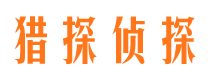 猎探侦探